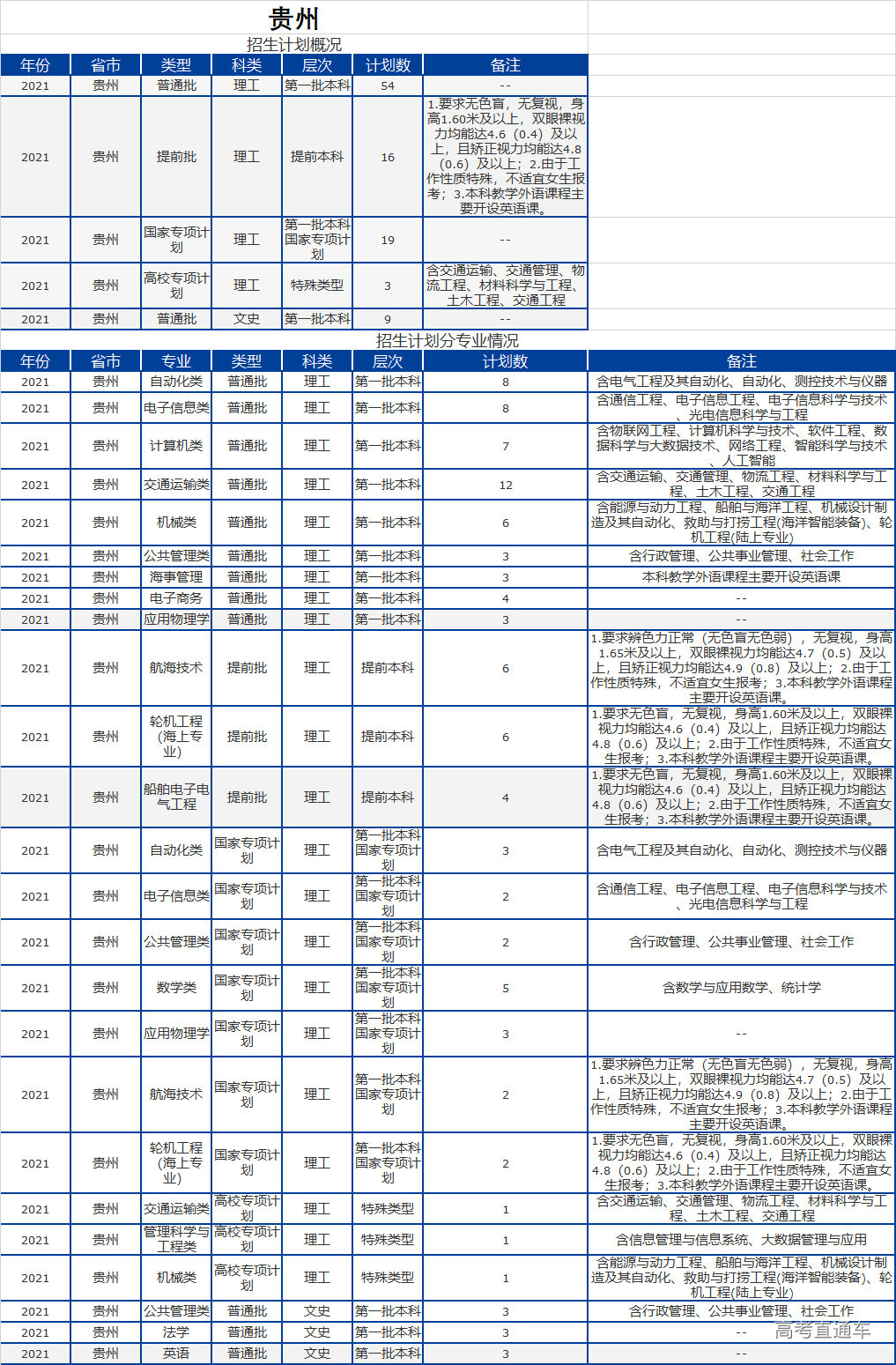 贵州

招生计划概况

| 年份 | 省市 | 类型 | 科类 | 层次 | 计划数 | 备注 |
|---|---|---|---|---|---|---|
| 2021 | 贵州 | 普通批 | 理工 | 第一批本科 | 54 | -- |
| 2021 | 贵州 | 提前批 | 理工 | 提前本科 | 16 | 1.要求无色盲，无复视，身高1.60米及以上，双眼裸视力均能达4.6（0.4）及以上，且矫正视力均能达4.8（0.6）及以上；2.由于工作性质特殊，不适宜女生报考；3.本科教学外语课程主要开设英语课。 |
| 2021 | 贵州 | 国家专项计划 | 理工 | 第一批本科国家专项计划 | 19 | -- |
| 2021 | 贵州 | 高校专项计划 | 理工 | 特殊类型 | 3 | 含交通运输、交通管理、物流工程、材料科学与工程、土木工程、交通工程 |
| 2021 | 贵州 | 普通批 | 文史 | 第一批本科 | 9 | -- |

招生计划分专业情况

| 年份 | 省市 | 专业 | 类型 | 科类 | 层次 | 计划数 | 备注 |
|---|---|---|---|---|---|---|---|
| 2021 | 贵州 | 自动化类 | 普通批 | 理工 | 第一批本科 | 8 | 含电气工程及其自动化、自动化、测控技术与仪器 |
| 2021 | 贵州 | 电子信息类 | 普通批 | 理工 | 第一批本科 | 8 | 含通信工程、电子信息工程、电子信息科学与技术、光电信息科学与工程 |
| 2021 | 贵州 | 计算机类 | 普通批 | 理工 | 第一批本科 | 7 | 含物联网工程、计算机科学与技术、软件工程、数据科学与大数据技术、网络工程、智能科学与技术、人工智能 |
| 2021 | 贵州 | 交通运输类 | 普通批 | 理工 | 第一批本科 | 12 | 含交通运输、交通管理、物流工程、材料科学与工程、土木工程、交通工程 |
| 2021 | 贵州 | 机械类 | 普通批 | 理工 | 第一批本科 | 6 | 含能源与动力工程、船舶与海洋工程、机械设计制造及其自动化、救助与打捞工程(海洋智能装备)、轮机工程(陆上专业) |
| 2021 | 贵州 | 公共管理类 | 普通批 | 理工 | 第一批本科 | 3 | 含行政管理、公共事业管理、社会工作 |
| 2021 | 贵州 | 海事管理 | 普通批 | 理工 | 第一批本科 | 3 | 本科教学外语课程主要开设英语课 |
| 2021 | 贵州 | 电子商务 | 普通批 | 理工 | 第一批本科 | 4 | -- |
| 2021 | 贵州 | 应用物理学 | 普通批 | 理工 | 第一批本科 | 3 | -- |
| 2021 | 贵州 | 航海技术 | 提前批 | 理工 | 提前本科 | 6 | 1.要求辨色力正常（无色盲无色弱），无复视，身高1.65米及以上，双眼裸视力均能达4.7（0.5）及以上，且矫正视力均能达4.9（0.8）及以上；2.由于工作性质特殊，不适宜女生报考；3.本科教学外语课程主要开设英语课。 |
| 2021 | 贵州 | 轮机工程(海上专业) | 提前批 | 理工 | 提前本科 | 6 | 1.要求无色盲，无复视，身高1.60米及以上，双眼裸视力均能达4.6（0.4）及以上，且矫正视力均能达4.8（0.6）及以上；2.由于工作性质特殊，不适宜女生报考；3.本科教学外语课程主要开设英语课。 |
| 2021 | 贵州 | 船舶电子电气工程 | 提前批 | 理工 | 提前本科 | 4 | 1.要求无色盲，无复视，身高1.60米及以上，双眼裸视力均能达4.6（0.4）及以上，且矫正视力均能达4.8（0.6）及以上；2.由于工作性质特殊，不适宜女生报考；3.本科教学外语课程主要开设英语课。 |
| 2021 | 贵州 | 自动化类 | 国家专项计划 | 理工 | 第一批本科国家专项计划 | 3 | 含电气工程及其自动化、自动化、测控技术与仪器 |
| 2021 | 贵州 | 电子信息类 | 国家专项计划 | 理工 | 第一批本科国家专项计划 | 2 | 含通信工程、电子信息工程、电子信息科学与技术、光电信息科学与工程 |
| 2021 | 贵州 | 公共管理类 | 国家专项计划 | 理工 | 第一批本科国家专项计划 | 2 | 含行政管理、公共事业管理、社会工作 |
| 2021 | 贵州 | 数学类 | 国家专项计划 | 理工 | 第一批本科国家专项计划 | 5 | 含数学与应用数学、统计学 |
| 2021 | 贵州 | 应用物理学 | 国家专项计划 | 理工 | 第一批本科国家专项计划 | 3 | -- |
| 2021 | 贵州 | 航海技术 | 国家专项计划 | 理工 | 第一批本科国家专项计划 | 2 | 1.要求辨色力正常（无色盲无色弱），无复视，身高1.65米及以上，双眼裸视力均能达4.7（0.5）及以上，且矫正视力均能达4.9（0.8）及以上；2.由于工作性质特殊，不适宜女生报考；3.本科教学外语课程主要开设英语课。 |
| 2021 | 贵州 | 轮机工程(海上专业) | 国家专项计划 | 理工 | 第一批本科国家专项计划 | 2 | 1.要求无色盲，无复视，身高1.60米及以上，双眼裸视力均能达4.6（0.4）及以上，且矫正视力均能达4.8（0.6）及以上；2.由于工作性质特殊，不适宜女生报考；3.本科教学外语课程主要开设英语课。 |
| 2021 | 贵州 | 交通运输类 | 高校专项计划 | 理工 | 特殊类型 | 1 | 含交通运输、交通管理、物流工程、材料科学与工程、土木工程、交通工程 |
| 2021 | 贵州 | 管理科学与工程类 | 高校专项计划 | 理工 | 特殊类型 | 1 | 含信息管理与信息系统、大数据管理与应用 |
| 2021 | 贵州 | 机械类 | 高校专项计划 | 理工 | 特殊类型 | 1 | 含能源与动力工程、船舶与海洋工程、机械设计制造及其自动化、救助与打捞工程(海洋智能装备)、轮机工程(陆上专业) |
| 2021 | 贵州 | 公共管理类 | 普通批 | 文史 | 第一批本科 | 3 | 含行政管理、公共事业管理、社会工作 |
| 2021 | 贵州 | 法学 | 普通批 | 文史 | 第一批本科 | 3 | -- |
| 2021 | 贵州 | 英语 | 普通批 | 文史 | 第一批本科 | 3 | -- |

高考直通车